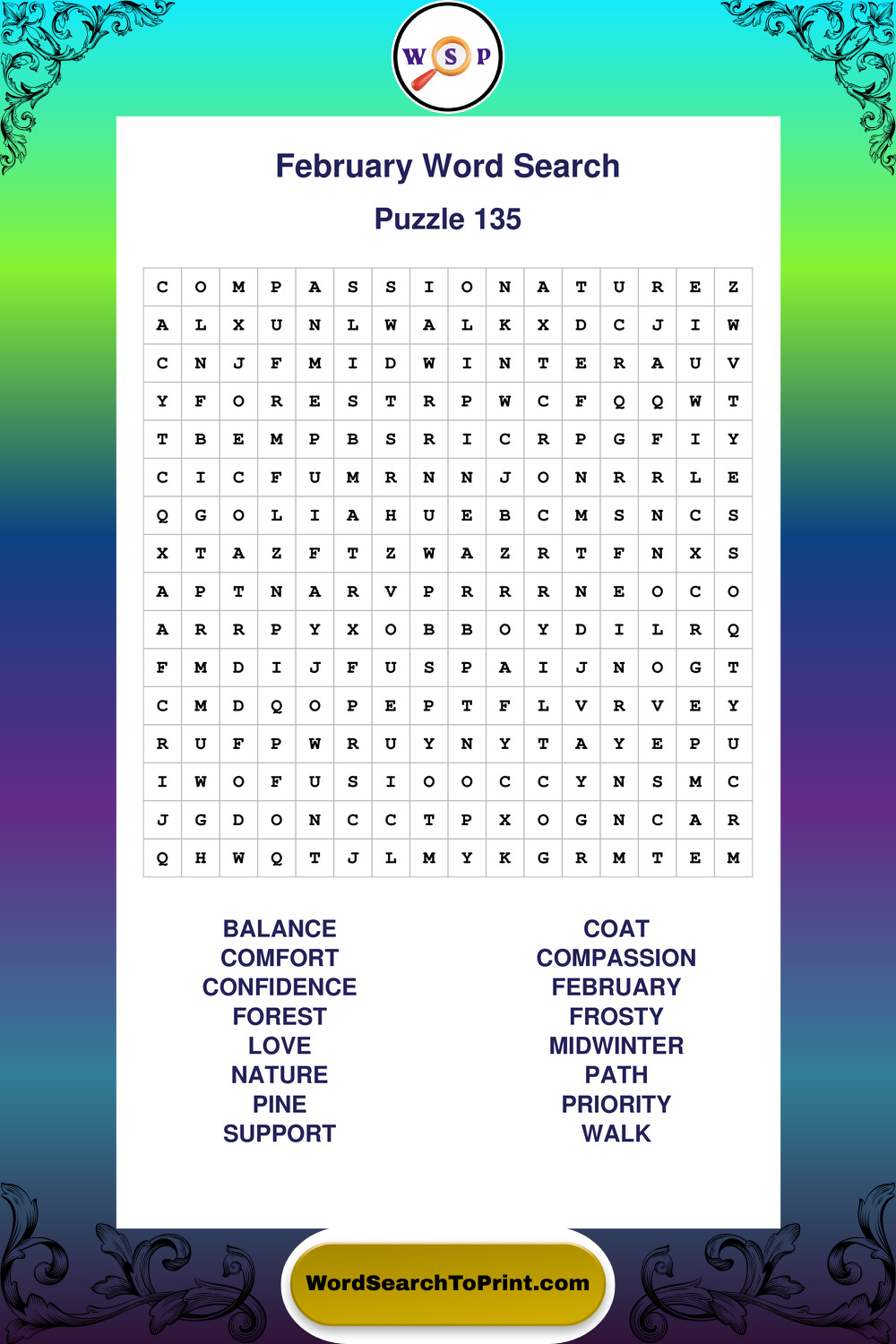 W S P

February Word Search

Puzzle 135

| C | O | M | P | A | S | S | I | O | N | A | T | U | R | E | Z |
|---|---|---|---|---|---|---|---|---|---|---|---|---|---|---|---|
| A | L | X | U | N | L | W | A | L | K | X | D | C | J | I | W |
| C | N | J | F | M | I | D | W | I | N | T | E | R | A | U | V |
| Y | F | O | R | E | S | T | R | P | W | C | F | Q | Q | W | T |
| T | B | E | M | P | B | S | R | I | C | R | P | G | F | I | Y |
| C | I | C | F | U | M | R | N | N | J | O | N | R | R | L | E |
| Q | G | O | L | I | A | H | U | E | B | C | M | S | N | C | S |
| X | T | A | Z | F | T | Z | W | A | Z | R | T | F | N | X | S |
| A | P | T | N | A | R | V | P | R | R | R | N | E | O | C | O |
| A | R | R | P | Y | X | O | B | B | O | Y | D | I | L | R | Q |
| F | M | D | I | J | F | U | S | P | A | I | J | N | O | G | T |
| C | M | D | Q | O | P | E | P | T | F | L | V | R | V | E | Y |
| R | U | F | P | W | R | U | Y | N | Y | T | A | Y | E | P | U |
| I | W | O | F | U | S | I | O | O | C | C | Y | N | S | M | C |
| J | G | D | O | N | C | C | T | P | X | O | G | N | C | A | R |
| Q | H | W | Q | T | J | L | M | Y | K | G | R | M | T | E | M |

BALANCE
COMFORT
CONFIDENCE
FOREST
LOVE
NATURE
PINE
SUPPORT

COAT
COMPASSION
FEBRUARY
FROSTY
MIDWINTER
PATH
PRIORITY
WALK

WordSearchToPrint.com